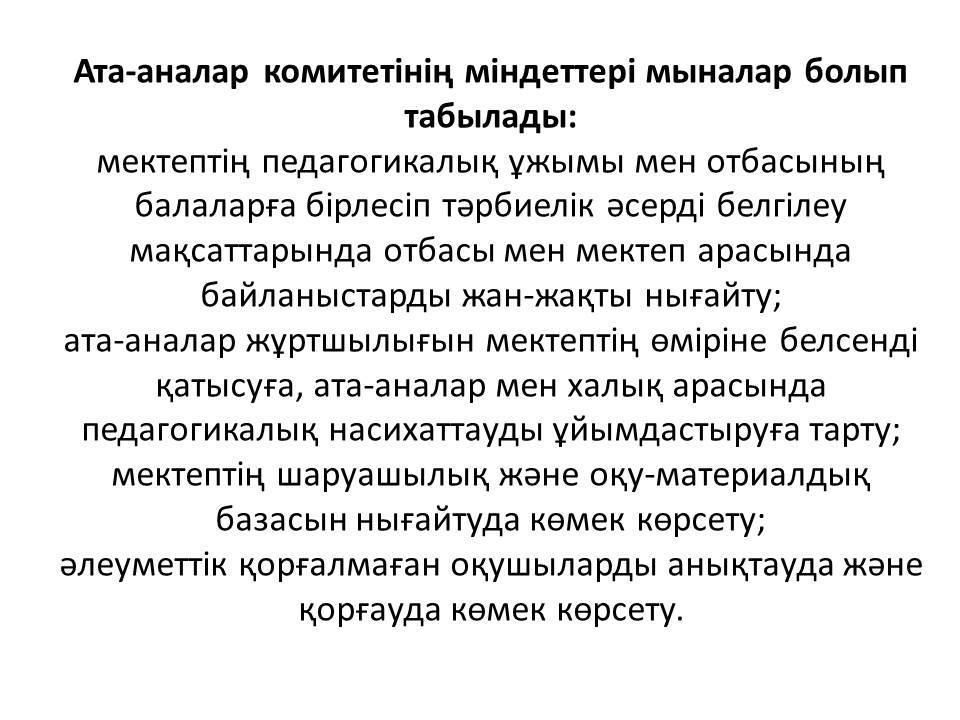 Ата-аналар комитетінің міндеттері мыналар болып табылады:
мектептің педагогикалық ұжымы мен отбасының балаларға бірлесіп тәрбиелік әсерді белгілеу мақсаттарында отбасы мен мектеп арасында байланыстарды жан-жақты нығайту;
ата-аналар жұртшылығын мектептің өміріне белсенді қатысуға, ата-аналар мен халық арасында педагогикалық насихаттауды ұйымдастыруға тарту;
мектептің шаруашылық және оқу-материалдық базасын нығайтуда көмек көрсету;
әлеуметтік қорғалмаған оқушыларды анықтауда және қорғауда көмек көрсету.